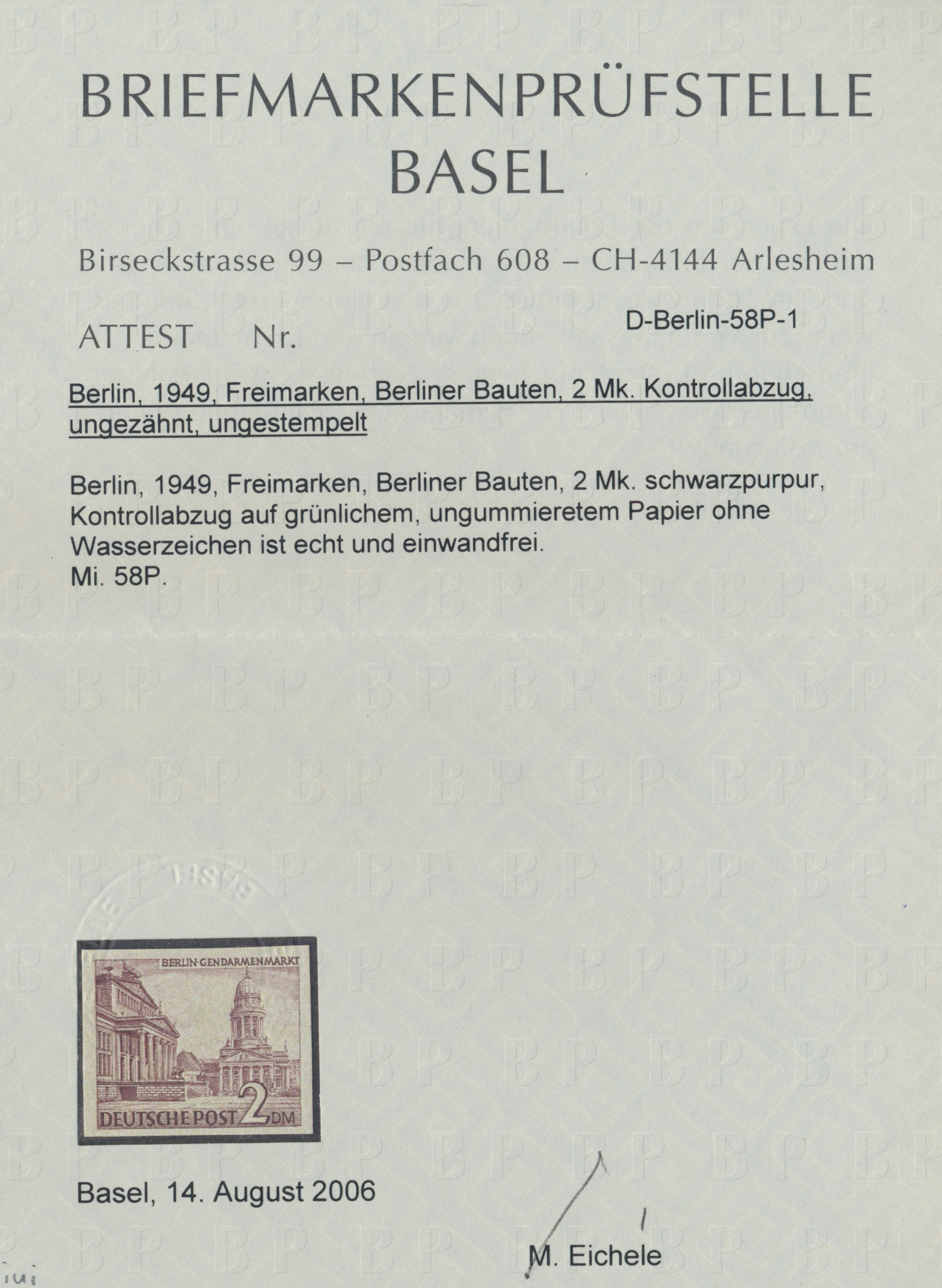 BRIEFMARKENPRÜFSTELLE
BASEL

Birseckstrasse 99 – Postfach 608 – CH-4144 Arlesheim

ATTEST Nr. D-Berlin-58P-1

Berlin, 1949, Freimarken, Berliner Bauten, 2 Mk. Kontrollabzug, ungezähnt, ungestempelt

Berlin, 1949, Freimarken, Berliner Bauten, 2 Mk. schwarzpurpur, Kontrollabzug auf grünlichem, ungummieretem Papier ohne Wasserzeichen ist echt und einwandfrei.
Mi. 58P.

BERLIN·GENDARMENMARKT
DEUTSCHE POST 2 DM

Basel, 14. August 2006

M. Eichele